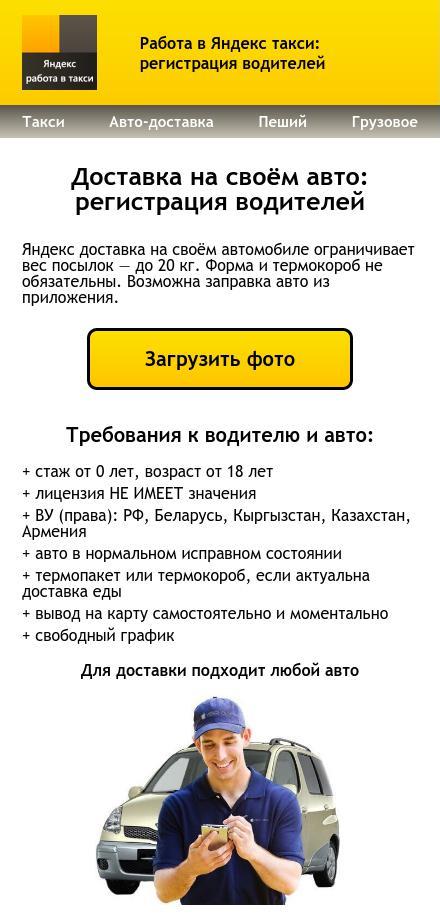 Яндекс работа в такси

Работа в Яндекс такси: регистрация водителей

Такси Авто-доставка Пеший Грузовое

Доставка на своём авто: регистрация водителей

Яндекс доставка на своём автомобиле ограничивает вес посылок — до 20 кг. Форма и термокороб не обязательны. Возможна заправка авто из приложения.

Загрузить фото

Требования к водителю и авто:

+ стаж от 0 лет, возраст от 18 лет
+ лицензия НЕ ИМЕЕТ значения
+ ВУ (права): РФ, Беларусь, Кыргызстан, Казахстан, Армения
+ авто в нормальном исправном состоянии
+ термопакет или термокороб, если актуальна доставка еды
+ вывод на карту самостоятельно и моментально
+ свободный график

Для доставки подходит любой авто